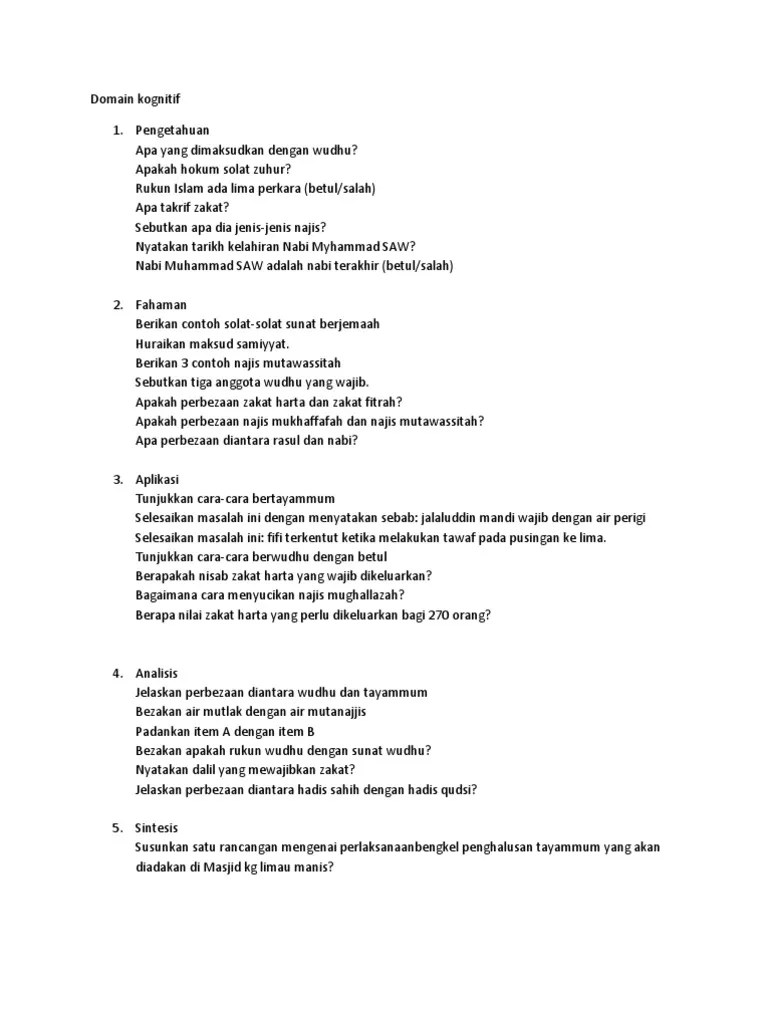 Domain kognitif

1. Pengetahuan
Apa yang dimaksudkan dengan wudhu?
Apakah hokum solat zuhur?
Rukun Islam ada lima perkara (betul/salah)
Apa takrif zakat?
Sebutkan apa dia jenis-jenis najis?
Nyatakan tarikh kelahiran Nabi Myhammad SAW?
Nabi Muhammad SAW adalah nabi terakhir (betul/salah)

2. Fahaman
Berikan contoh solat-solat sunat berjemaah
Huraikan maksud samiyyat.
Berikan 3 contoh najis mutawassitah
Sebutkan tiga anggota wudhu yang wajib.
Apakah perbezaan zakat harta dan zakat fitrah?
Apakah perbezaan najis mukhaffafah dan najis mutawassitah?
Apa perbezaan diantara rasul dan nabi?

3. Aplikasi
Tunjukkan cara-cara bertayammum
Selesaikan masalah ini dengan menyatakan sebab: jalaluddin mandi wajib dengan air perigi
Selesaikan masalah ini: fifi terkentut ketika melakukan tawaf pada pusingan ke lima.
Tunjukkan cara-cara berwudhu dengan betul
Berapakah nisab zakat harta yang wajib dikeluarkan?
Bagaimana cara menyucikan najis mughallazah?
Berapa nilai zakat harta yang perlu dikeluarkan bagi 270 orang?

4. Analisis
Jelaskan perbezaan diantara wudhu dan tayammum
Bezakan air mutlak dengan air mutanajjis
Padankan item A dengan item B
Bezakan apakah rukun wudhu dengan sunat wudhu?
Nyatakan dalil yang mewajibkan zakat?
Jelaskan perbezaan diantara hadis sahih dengan hadis qudsi?

5. Sintesis
Susunkan satu rancangan mengenai perlaksanaanbengkel penghalusan tayammum yang akan diadakan di Masjid kg limau manis?